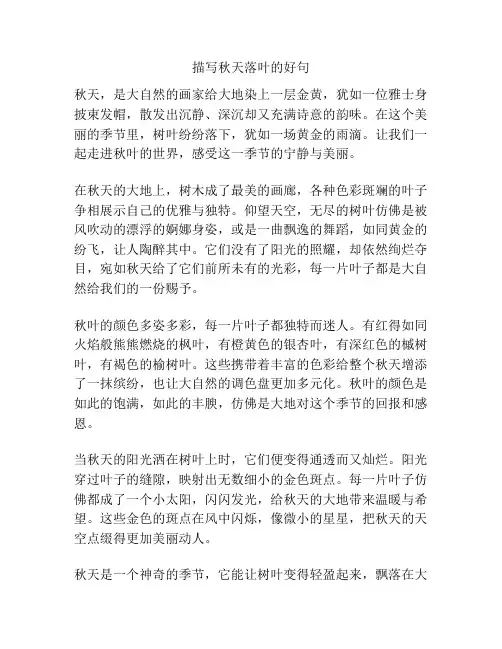 描写秋天落叶的好句

秋天，是大自然的画家给大地染上一层金黄，犹如一位雅士身披束发帽，散发出沉静、深沉却又充满诗意的韵味。在这个美丽的季节里，树叶纷纷落下，犹如一场黄金的雨滴。让我们一起走进秋叶的世界，感受这一季节的宁静与美丽。

在秋天的大地上，树木成了最美的画廊，各种色彩斑斓的叶子争相展示自己的优雅与独特。仰望天空，无尽的树叶仿佛是被风吹动的漂浮的婀娜身姿，或是一曲飘逸的舞蹈，如同黄金的纷飞，让人陶醉其中。它们没有了阳光的照耀，却依然绚烂夺目，宛如秋天给了它们前所未有的光彩，每一片叶子都是大自然给我们的一份赐予。

秋叶的颜色多姿多彩，每一片叶子都独特而迷人。有红得如同火焰般熊熊燃烧的枫叶，有橙黄色的银杏叶，有深红色的槭树叶，有褐色的榆树叶。这些携带着丰富的色彩给整个秋天增添了一抹缤纷，也让大自然的调色盘更加多元化。秋叶的颜色是如此的饱满，如此的丰腴，仿佛是大地对这个季节的回报和感恩。

当秋天的阳光洒在树叶上时，它们便变得通透而又灿烂。阳光穿过叶子的缝隙，映射出无数细小的金色斑点。每一片叶子仿佛都成了一个小太阳，闪闪发光，给秋天的大地带来温暖与希望。这些金色的斑点在风中闪烁，像微小的星星，把秋天的天空点缀得更加美丽动人。

秋天是一个神奇的季节，它能让树叶变得轻盈起来，飘落在大